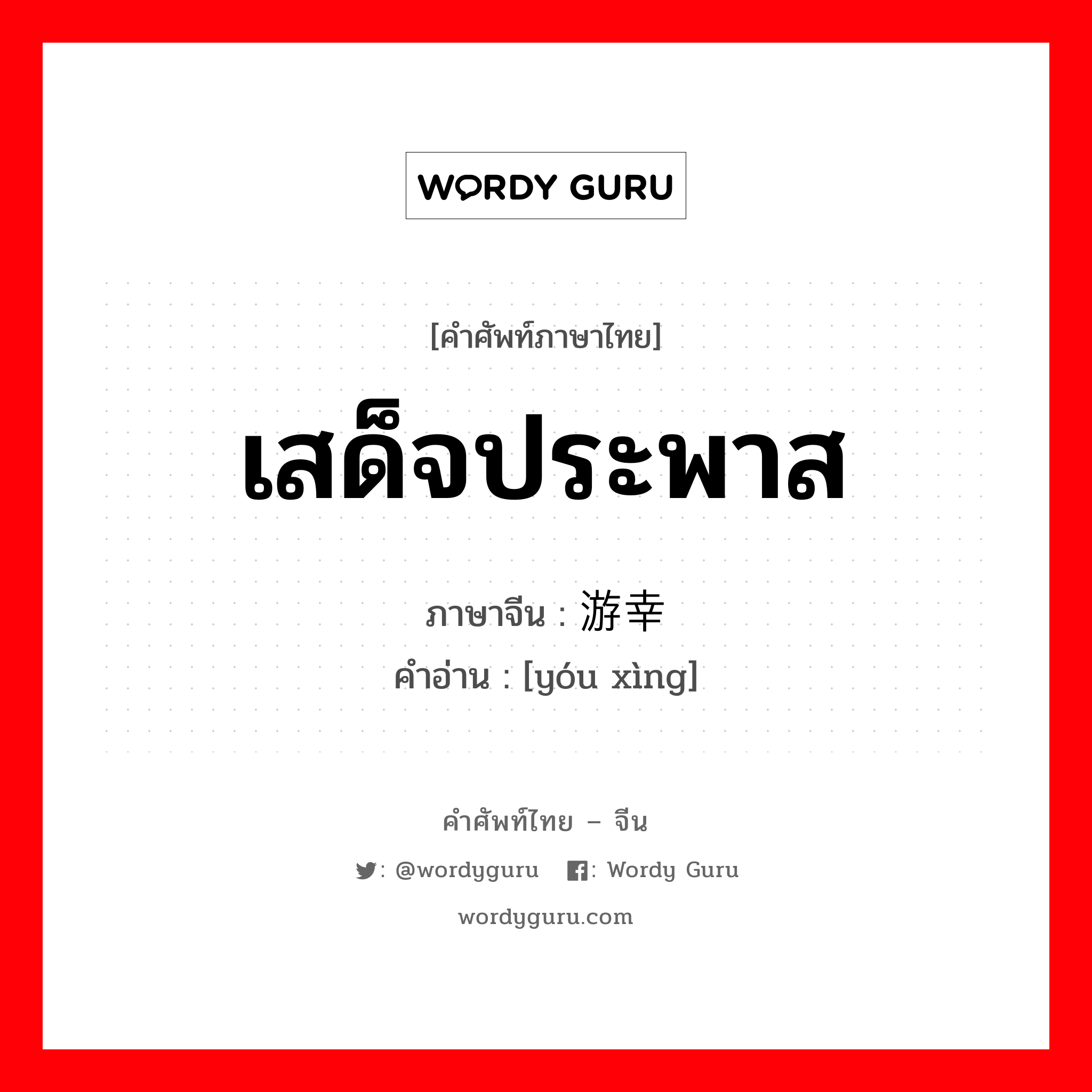 WORDY GURU

[คำศัพท์ภาษาไทย]

เสด็จประพาส

ภาษาจีน : 游幸
คำอ่าน : [yóu xìng]

คำศัพท์ไทย – จีน

: @wordyguru : Wordy Guru

wordyguru.com